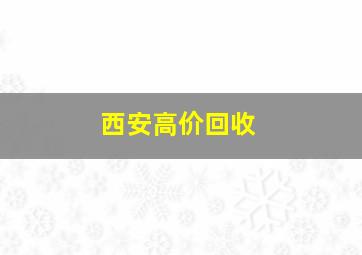 西安高价回收